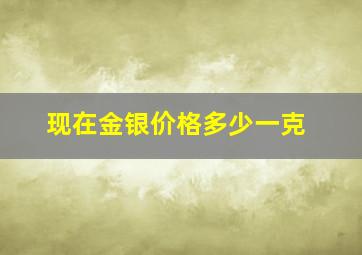 现在金银价格多少一克